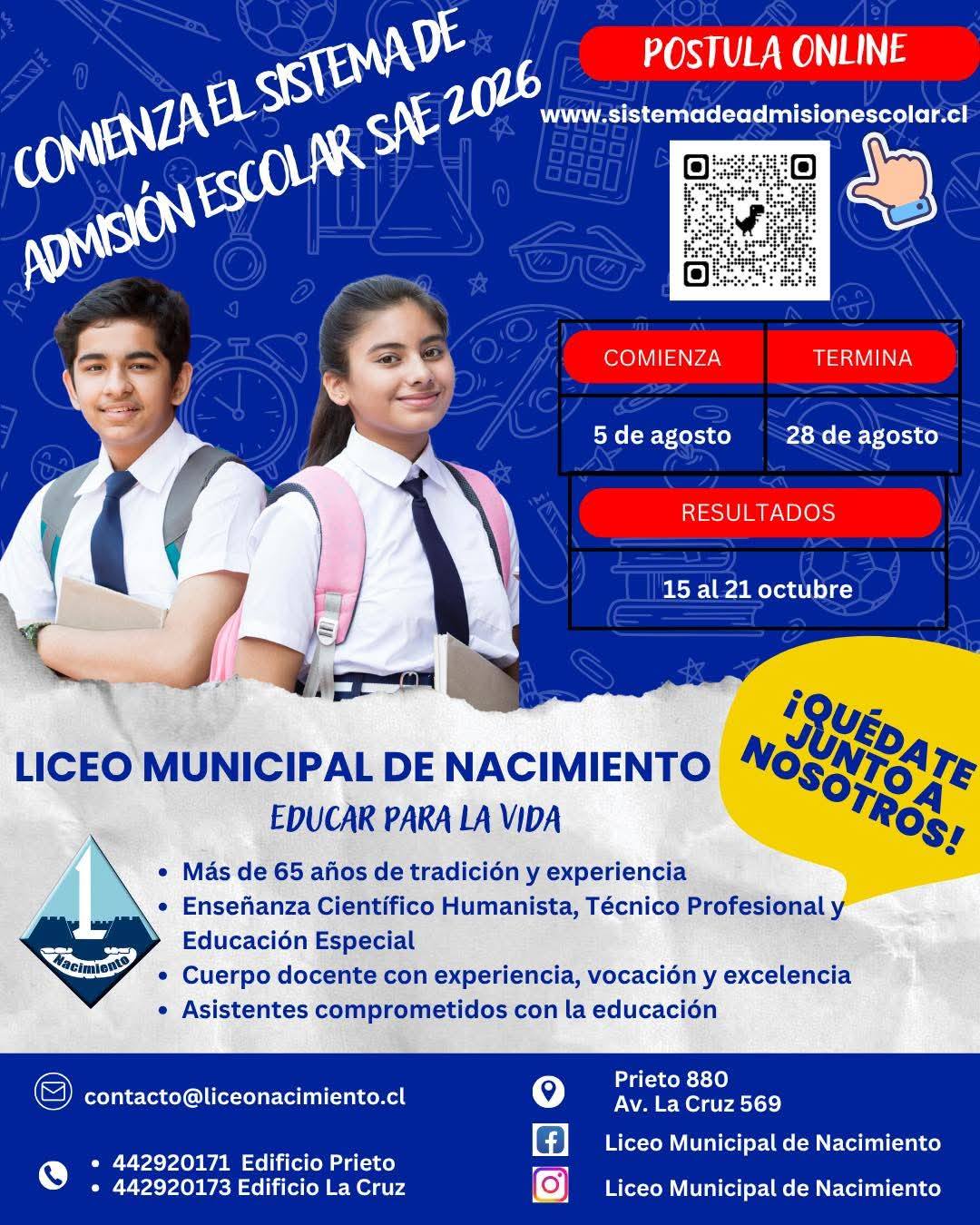 COMIENZA EL SISTEMA DE ADMISIÓN ESCOLAR SAE 2026

POSTULA ONLINE

www.sistemadeadmisionescolar.cl

| COMIENZA | TERMINA |
|---|---|
| 5 de agosto | 28 de agosto |

| RESULTADOS |
|---|
| 15 al 21 octubre |

¡QUÉDATE JUNTO A NOSOTROS!

LICEO MUNICIPAL DE NACIMIENTO

EDUCAR PARA LA VIDA

1
Nacimiento

• Más de 65 años de tradición y experiencia
• Enseñanza Científico Humanista, Técnico Profesional y Educación Especial
• Cuerpo docente con experiencia, vocación y excelencia
• Asistentes comprometidos con la educación

contacto@liceonacimiento.cl

• 442920171 Edificio Prieto
• 442920173 Edificio La Cruz

Prieto 880
Av. La Cruz 569

Liceo Municipal de Nacimiento

Liceo Municipal de Nacimiento